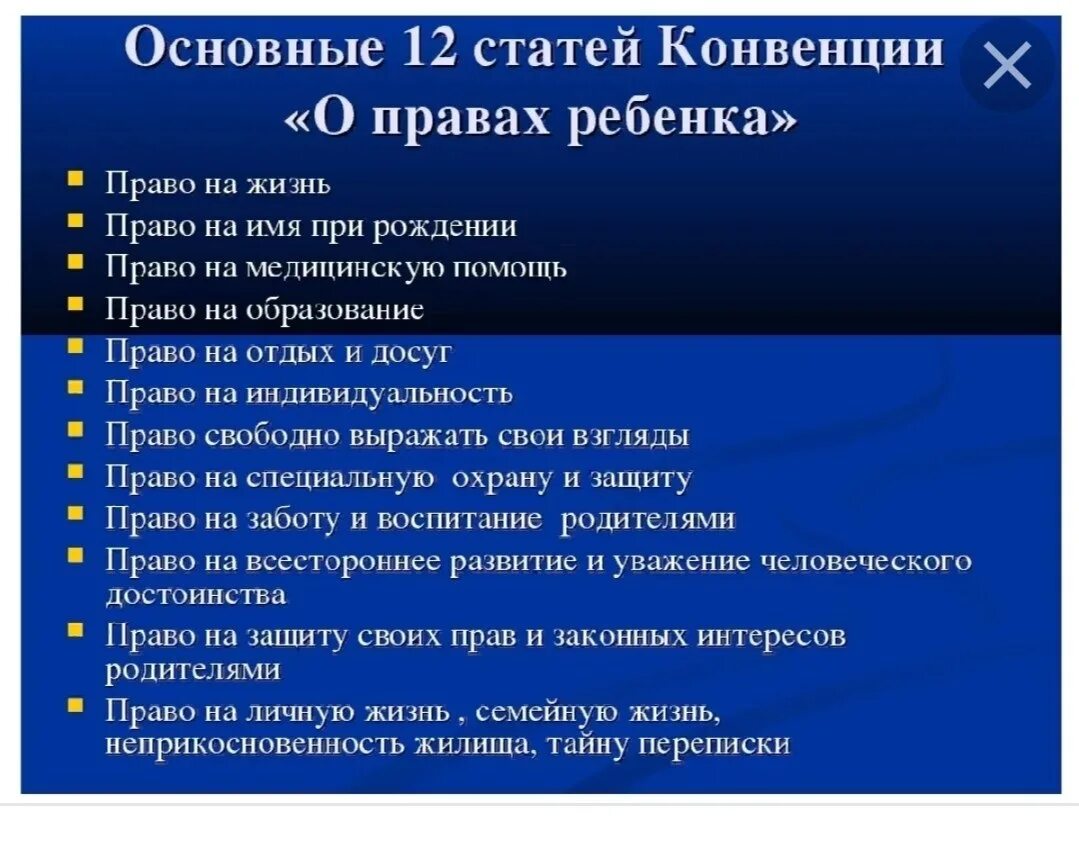 Основные 12 статей Конвенции «О правах ребенка»

- Право на жизнь
- Право на имя при рождении
- Право на медицинскую помощь
- Право на образование
- Право на отдых и досуг
- Право на индивидуальность
- Право свободно выражать свои взгляды
- Право на специальную охрану и защиту
- Право на заботу и воспитание родителями
- Право на всестороннее развитие и уважение человеческого достоинства
- Право на защиту своих прав и законных интересов родителями
- Право на личную жизнь , семейную жизнь, неприкосновенность жилища, тайну переписки